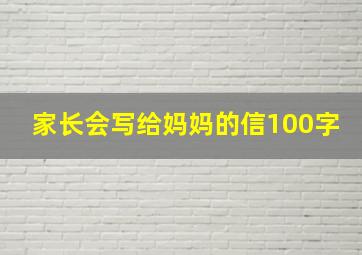 家长会写给妈妈的信100字